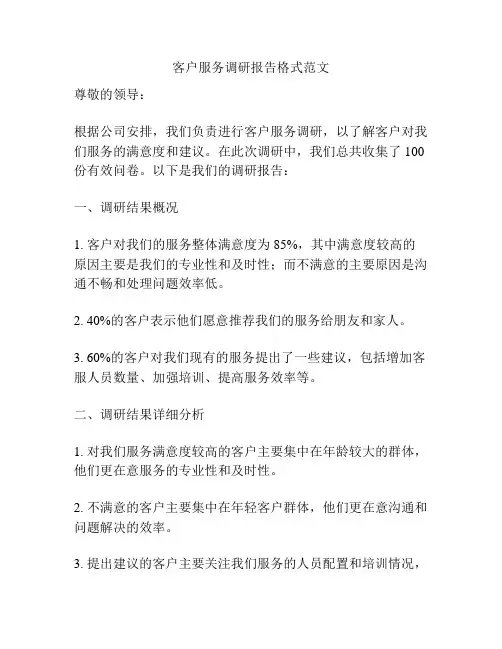 客户服务调研报告格式范文

尊敬的领导：

根据公司安排，我们负责进行客户服务调研，以了解客户对我们服务的满意度和建议。在此次调研中，我们总共收集了 100 份有效问卷。以下是我们的调研报告：

一、调研结果概况

1. 客户对我们的服务整体满意度为 85%，其中满意度较高的原因主要是我们的专业性和及时性；而不满意的主要原因是沟通不畅和处理问题效率低。

2. 40%的客户表示他们愿意推荐我们的服务给朋友和家人。

3. 60%的客户对我们现有的服务提出了一些建议，包括增加客服人员数量、加强培训、提高服务效率等。

二、调研结果详细分析

1. 对我们服务满意度较高的客户主要集中在年龄较大的群体，他们更在意服务的专业性和及时性。

2. 不满意的客户主要集中在年轻客户群体，他们更在意沟通和问题解决的效率。

3. 提出建议的客户主要关注我们服务的人员配置和培训情况，